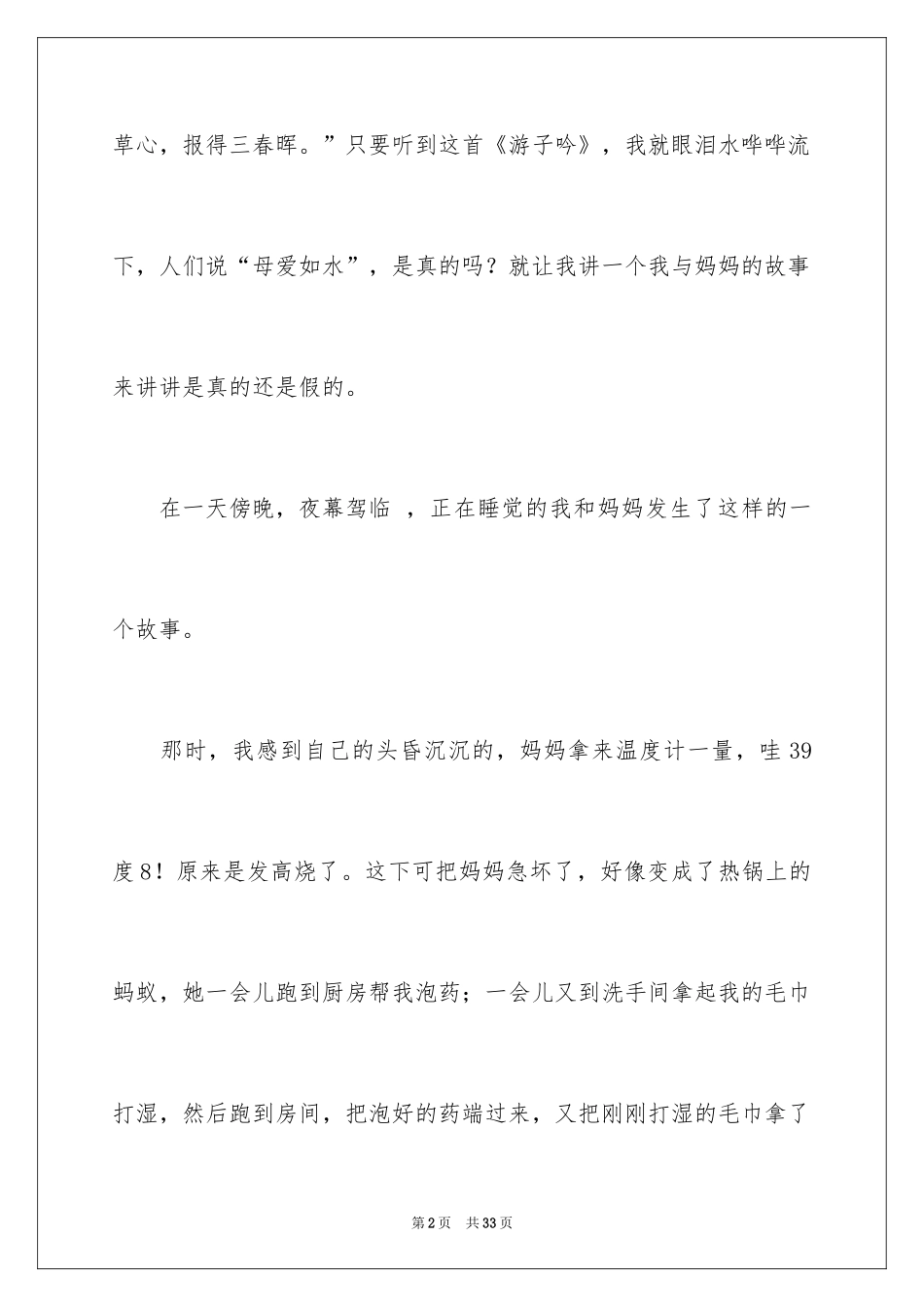 草心，报得三春晖。”只要听到这首《游子吟》，我就眼泪水哗哗流下，人们说“母爱如水”，是真的吗？就让我讲一个我与妈妈的故事来讲讲是真的还是假的。

在一天傍晚，夜幕驾临 ，正在睡觉的我和妈妈发生了这样的一个故事。

那时，我感到自己的头昏沉沉的，妈妈拿来温度计一量，哇 39 度 8！原来是发高烧了。这下可把妈妈急坏了，好像变成了热锅上的蚂蚁，她一会儿跑到厨房帮我泡药；一会儿又到洗手间拿起我的毛巾打湿，然后跑到房间，把泡好的药端过来，又把刚刚打湿的毛巾拿了

第 2 页 共 33 页